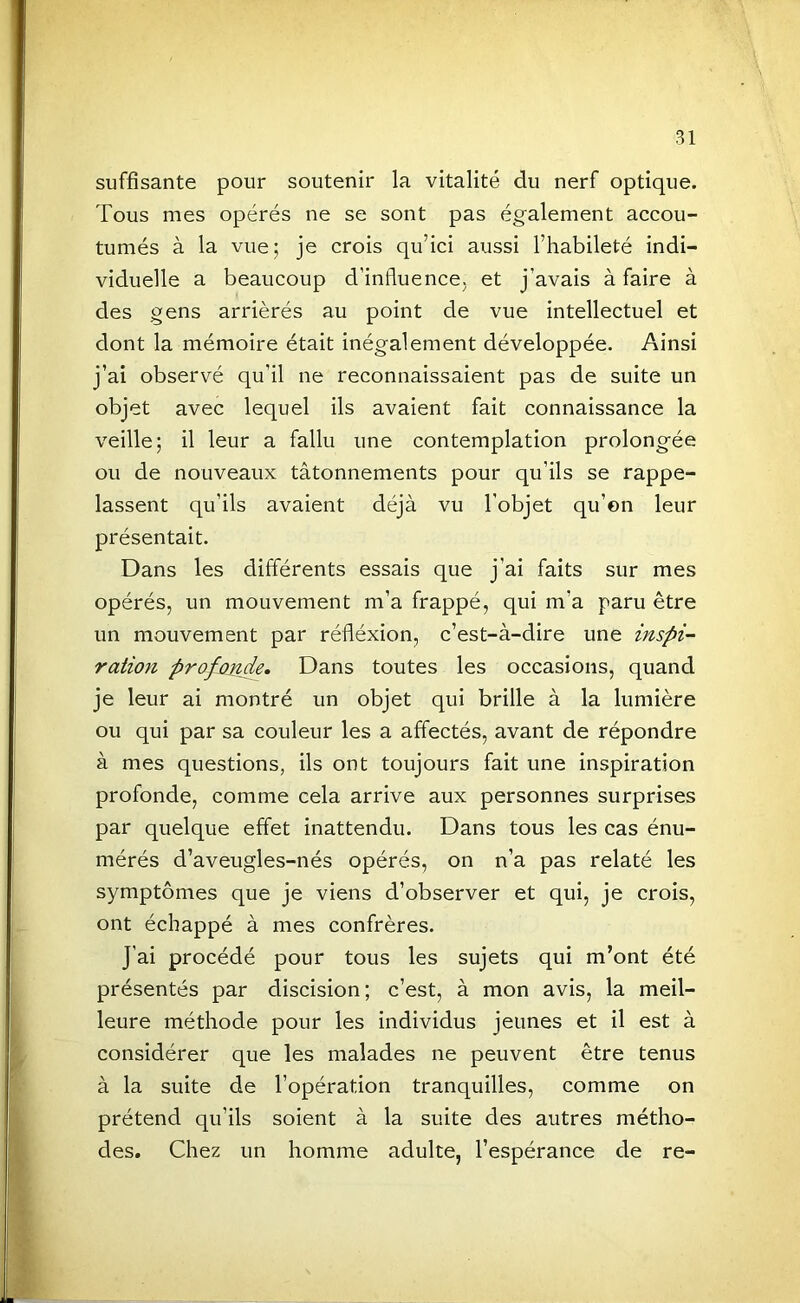 31

suffisante pour soutenir la vitalité du nerf optique. Tous mes opérés ne se sont pas également accoutumés à la vue; je crois qu'ici aussi l'habileté individuelle a beaucoup d'influence, et j'avais à faire à des gens arrièrés au point de vue intellectuel et dont la mémoire était inégalement développée. Ainsi j'ai observé qu'il ne reconnaissaient pas de suite un objet avec lequel ils avaient fait connaissance la veille; il leur a fallu une contemplation prolongée ou de nouveaux tâtonnements pour qu'ils se rappelassent qu'ils avaient déjà vu l'objet qu'on leur présentait.

Dans les différents essais que j'ai faits sur mes opérés, un mouvement m'a frappé, qui m'a paru être un mouvement par réfléxion, c'est-à-dire une inspiration profonde. Dans toutes les occasions, quand je leur ai montré un objet qui brille à la lumière ou qui par sa couleur les a affectés, avant de répondre à mes questions, ils ont toujours fait une inspiration profonde, comme cela arrive aux personnes surprises par quelque effet inattendu. Dans tous les cas énumérés d'aveugles-nés opérés, on n'a pas relaté les symptômes que je viens d'observer et qui, je crois, ont échappé à mes confrères.

J'ai procédé pour tous les sujets qui m'ont été présentés par discision; c'est, à mon avis, la meilleure méthode pour les individus jeunes et il est à considérer que les malades ne peuvent être tenus à la suite de l'opération tranquilles, comme on prétend qu'ils soient à la suite des autres méthodes. Chez un homme adulte, l'espérance de re-